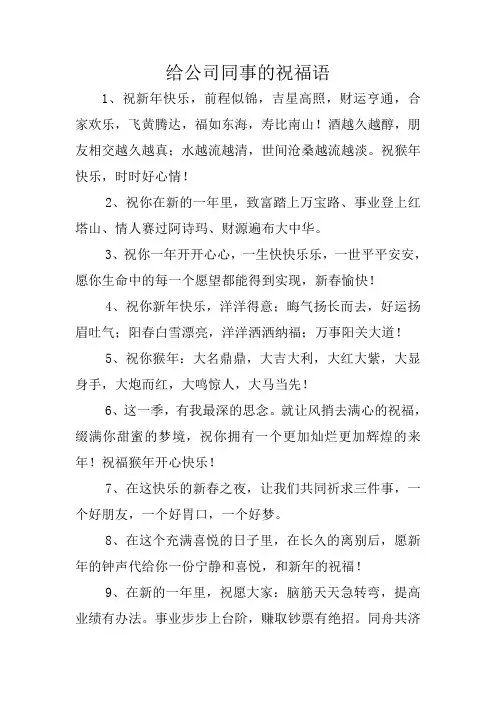 给公司同事的祝福语

1、祝新年快乐，前程似锦，吉星高照，财运亨通，合家欢乐，飞黄腾达，福如东海，寿比南山！酒越久越醇，朋友相交越久越真；水越流越清，世间沧桑越流越淡。祝猴年快乐，时时好心情！

2、祝你在新的一年里，致富踏上万宝路、事业登上红塔山、情人赛过阿诗玛、财源遍布大中华。

3、祝你一年开开心心，一生快快乐乐，一世平平安安，愿你生命中的每一个愿望都能得到实现，新春愉快！

4、祝你新年快乐，洋洋得意；晦气扬长而去，好运扬眉吐气；阳春白雪漂亮，洋洋洒洒纳福；万事阳关大道！

5、祝你猴年：大名鼎鼎，大吉大利，大红大紫，大显身手，大炮而红，大鸣惊人，大马当先！

6、这一季，有我最深的思念。就让风捎去满心的祝福，缀满你甜蜜的梦境，祝你拥有一个更加灿烂更加辉煌的来年！祝福猴年开心快乐！

7、在这快乐的新春之夜，让我们共同祈求三件事，一个好朋友，一个好胃口，一个好梦。

8、在这个充满喜悦的日子里，在长久的离别后，愿新年的钟声代给你一份宁静和喜悦，和新年的祝福！

9、在新的一年里，祝愿大家：脑筋天天急转弯，提高业绩有办法。事业步步上台阶，赚取钞票有绝招。同舟共济